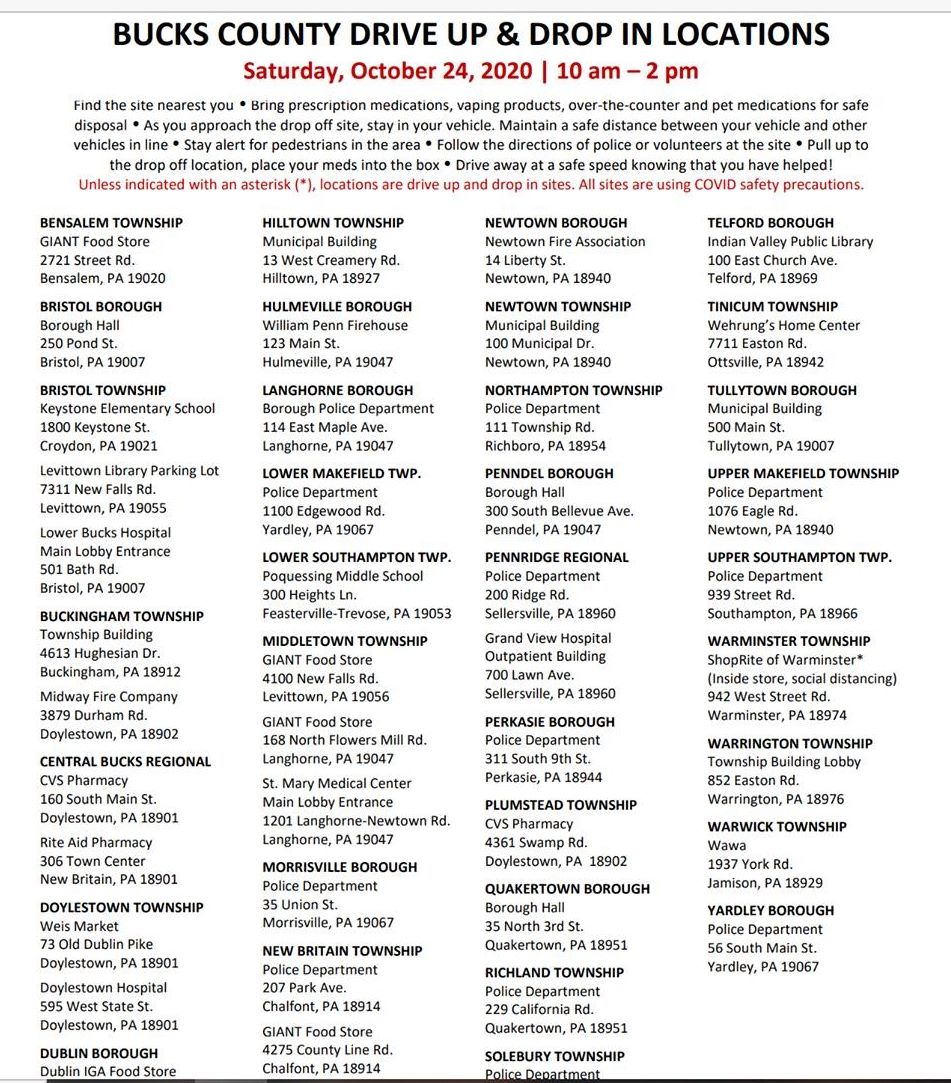 BUCKS COUNTY DRIVE UP & DROP IN LOCATIONS

Saturday, October 24, 2020 | 10 am – 2 pm

Find the site nearest you • Bring prescription medications, vaping products, over-the-counter and pet medications for safe disposal • As you approach the drop off site, stay in your vehicle. Maintain a safe distance between your vehicle and other vehicles in line • Stay alert for pedestrians in the area • Follow the directions of police or volunteers at the site • Pull up to the drop off location, place your meds into the box • Drive away at a safe speed knowing that you have helped!

Unless indicated with an asterisk (*), locations are drive up and drop in sites. All sites are using COVID safety precautions.

BENSALEM TOWNSHIP
GIANT Food Store
2721 Street Rd.
Bensalem, PA 19020

BRISTOL BOROUGH
Borough Hall
250 Pond St.
Bristol, PA 19007

BRISTOL TOWNSHIP
Keystone Elementary School
1800 Keystone St.
Croydon, PA 19021

Levittown Library Parking Lot
7311 New Falls Rd.
Levittown, PA 19055

Lower Bucks Hospital
Main Lobby Entrance
501 Bath Rd.
Bristol, PA 19007

BUCKINGHAM TOWNSHIP
Township Building
4613 Hughesian Dr.
Buckingham, PA 18912

Midway Fire Company
3879 Durham Rd.
Doylestown, PA 18902

CENTRAL BUCKS REGIONAL
CVS Pharmacy
160 South Main St.
Doylestown, PA 18901

Rite Aid Pharmacy
306 Town Center
New Britain, PA 18901

DOYLESTOWN TOWNSHIP
Weis Market
73 Old Dublin Pike
Doylestown, PA 18901

Doylestown Hospital
595 West State St.
Doylestown, PA 18901

DUBLIN BOROUGH
Dublin IGA Food Store

HILLTOWN TOWNSHIP
Municipal Building
13 West Creamery Rd.
Hilltown, PA 18927

HULMEVILLE BOROUGH
William Penn Firehouse
123 Main St.
Hulmeville, PA 19047

LANGHORNE BOROUGH
Borough Police Department
114 East Maple Ave.
Langhorne, PA 19047

LOWER MAKEFIELD TWP.
Police Department
1100 Edgewood Rd.
Yardley, PA 19067

LOWER SOUTHAMPTON TWP.
Poquessing Middle School
300 Heights Ln.
Feasterville-Trevose, PA 19053

MIDDLETOWN TOWNSHIP
GIANT Food Store
4100 New Falls Rd.
Levittown, PA 19056

GIANT Food Store
168 North Flowers Mill Rd.
Langhorne, PA 19047

St. Mary Medical Center
Main Lobby Entrance
1201 Langhorne-Newtown Rd.
Langhorne, PA 19047

MORRISVILLE BOROUGH
Police Department
35 Union St.
Morrisville, PA 19067

NEW BRITAIN TOWNSHIP
Police Department
207 Park Ave.
Chalfont, PA 18914

GIANT Food Store
4275 County Line Rd.
Chalfont, PA 18914

NEWTOWN BOROUGH
Newtown Fire Association
14 Liberty St.
Newtown, PA 18940

NEWTOWN TOWNSHIP
Municipal Building
100 Municipal Dr.
Newtown, PA 18940

NORTHAMPTON TOWNSHIP
Police Department
111 Township Rd.
Richboro, PA 18954

PENNDEL BOROUGH
Borough Hall
300 South Bellevue Ave.
Penndel, PA 19047

PENNRIDGE REGIONAL
Police Department
200 Ridge Rd.
Sellersville, PA 18960

Grand View Hospital
Outpatient Building
700 Lawn Ave.
Sellersville, PA 18960

PERKASIE BOROUGH
Police Department
311 South 9th St.
Perkasie, PA 18944

PLUMSTEAD TOWNSHIP
CVS Pharmacy
4361 Swamp Rd.
Doylestown, PA 18902

QUAKERTOWN BOROUGH
Borough Hall
35 North 3rd St.
Quakertown, PA 18951

RICHLAND TOWNSHIP
Police Department
229 California Rd.
Quakertown, PA 18951

SOLEBURY TOWNSHIP
Police Department

TELFORD BOROUGH
Indian Valley Public Library
100 East Church Ave.
Telford, PA 18969

TINICUM TOWNSHIP
Wehrung's Home Center
7711 Easton Rd.
Ottsville, PA 18942

TULLYTOWN BOROUGH
Municipal Building
500 Main St.
Tullytown, PA 19007

UPPER MAKEFIELD TOWNSHIP
Police Department
1076 Eagle Rd.
Newtown, PA 18940

UPPER SOUTHAMPTON TWP.
Police Department
939 Street Rd.
Southampton, PA 18966

WARMINSTER TOWNSHIP
ShopRite of Warminster*
(Inside store, social distancing)
942 West Street Rd.
Warminster, PA 18974

WARRINGTON TOWNSHIP
Township Building Lobby
852 Easton Rd.
Warrington, PA 18976

WARWICK TOWNSHIP
Wawa
1937 York Rd.
Jamison, PA 18929

YARDLEY BOROUGH
Police Department
56 South Main St.
Yardley, PA 19067